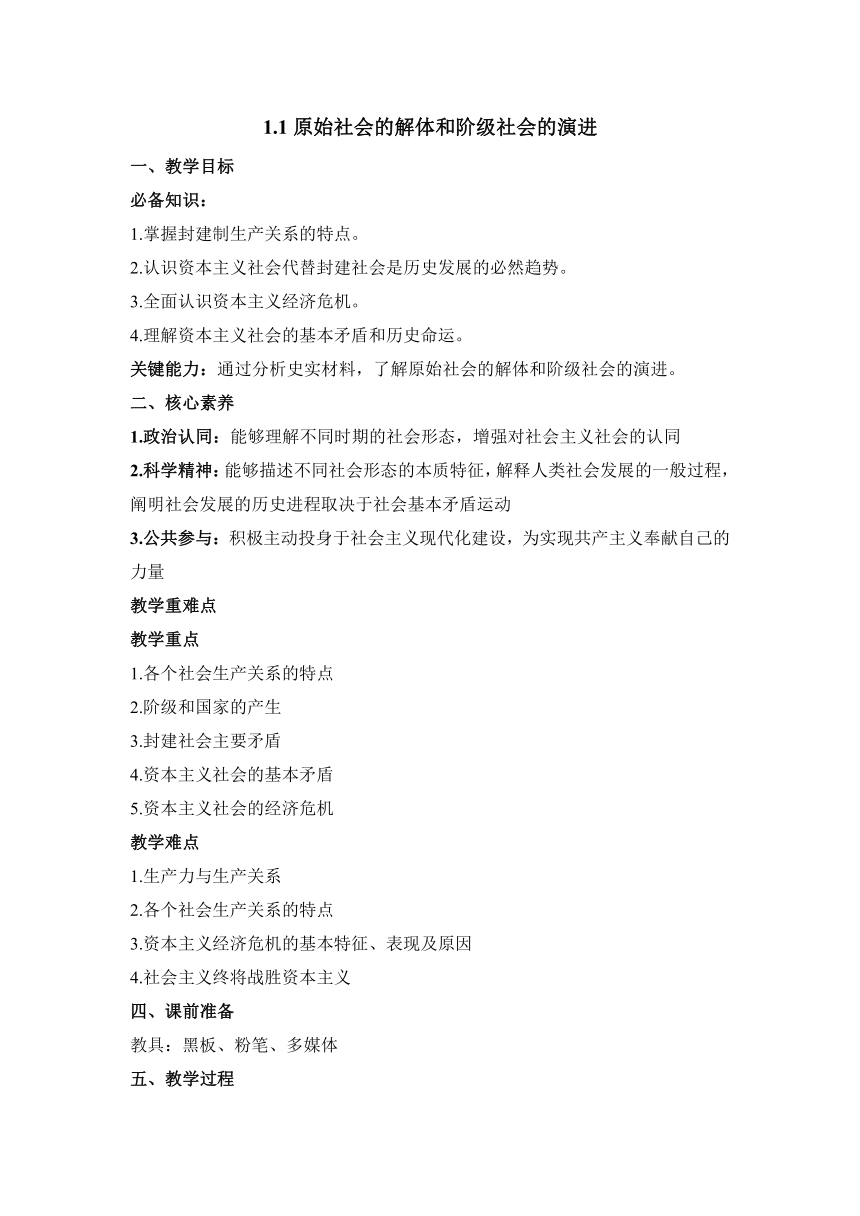 1.1 原始社会的解体和阶级社会的演进

一、教学目标

必备知识：

1.掌握封建制生产关系的特点。

2.认识资本主义社会代替封建社会是历史发展的必然趋势。

3.全面认识资本主义经济危机。

4.理解资本主义社会的基本矛盾和历史命运。

关键能力：通过分析史实材料，了解原始社会的解体和阶级社会的演进。

二、核心素养

1.政治认同：能够理解不同时期的社会形态，增强对社会主义社会的认同

2.科学精神：能够描述不同社会形态的本质特征，解释人类社会发展的一般过程，阐明社会发展的历史进程取决于社会基本矛盾运动

3.公共参与：积极主动投身于社会主义现代化建设，为实现共产主义奉献自己的力量

教学重难点

教学重点

1.各个社会生产关系的特点

2.阶级和国家的产生

3.封建社会主要矛盾

4.资本主义社会的基本矛盾

5.资本主义社会的经济危机

教学难点

1.生产力与生产关系

2.各个社会生产关系的特点

3.资本主义经济危机的基本特征、表现及原因

4.社会主义终将战胜资本主义

四、课前准备

教具：黑板、粉笔、多媒体

五、教学过程